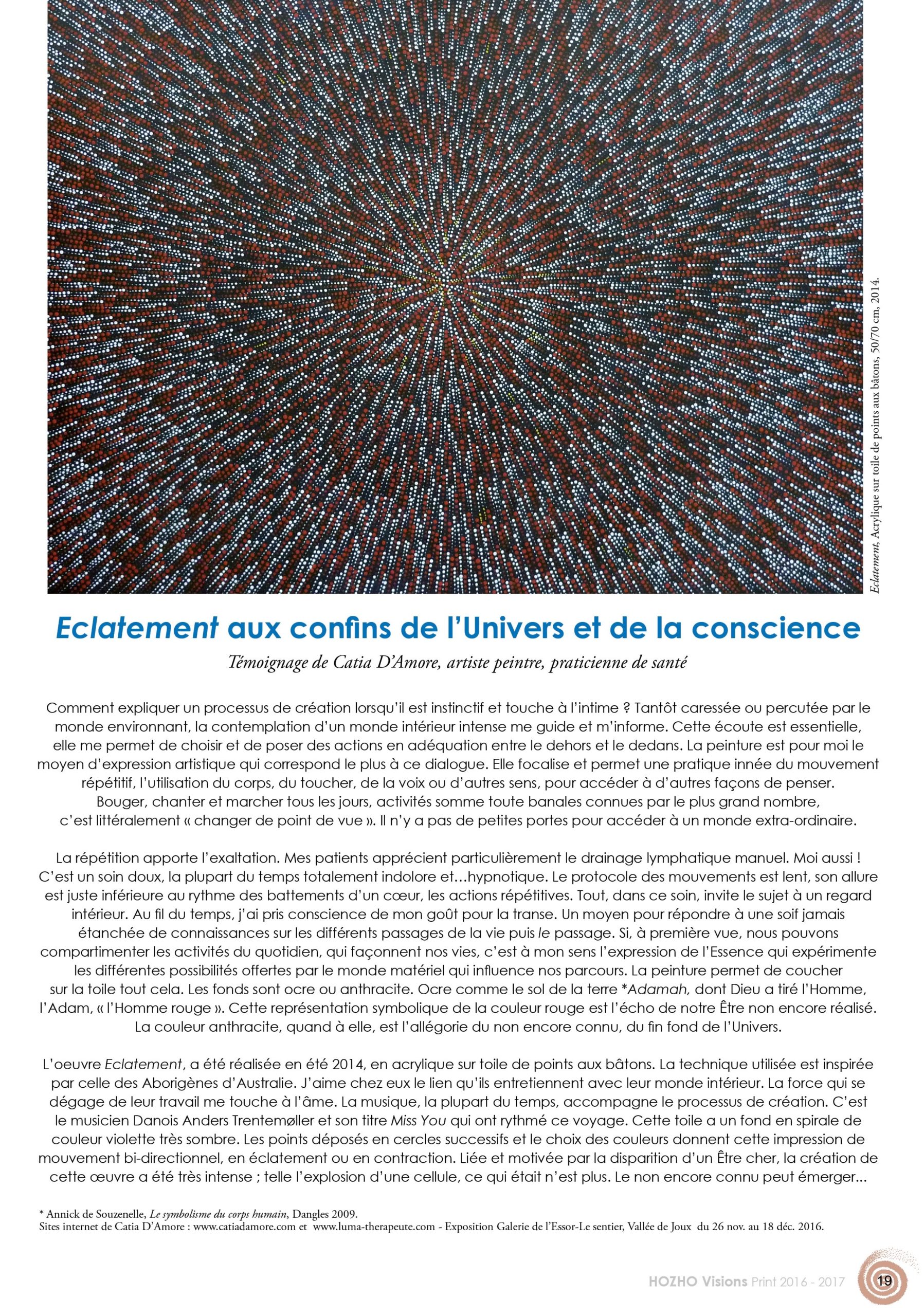 Eclatement, Acrylique sur toile de points aux bâtons, 50/70 cm, 2014.

Eclatement aux confins de l'Univers et de la conscience

Témoignage de Catia D'Amore, artiste peintre, praticienne de santé

Comment expliquer un processus de création lorsqu'il est instinctif et touche à l'intime ? Tantôt caressée ou percutée par le monde environnant, la contemplation d'un monde intérieur intense me guide et m'informe. Cette écoute est essentielle, elle me permet de choisir et de poser des actions en adéquation entre le dehors et le dedans. La peinture est pour moi le moyen d'expression artistique qui correspond le plus à ce dialogue. Elle focalise et permet une pratique innée du mouvement répétitif, l'utilisation du corps, du toucher, de la voix ou d'autres sens, pour accéder à d'autres façons de penser. Bouger, chanter et marcher tous les jours, activités somme toute banales connues par le plus grand nombre, c'est littéralement « changer de point de vue ». Il n'y a pas de petites portes pour accéder à un monde extra-ordinaire.

La répétition apporte l'exaltation. Mes patients apprécient particulièrement le drainage lymphatique manuel. Moi aussi ! C'est un soin doux, la plupart du temps totalement indolore et…hypnotique. Le protocole des mouvements est lent, son allure est juste inférieure au rythme des battements d'un cœur, les actions répétitives. Tout, dans ce soin, invite le sujet à un regard intérieur. Au fil du temps, j'ai pris conscience de mon goût pour la transe. Un moyen pour répondre à une soif jamais étanchée de connaissances sur les différents passages de la vie puis le passage. Si, à première vue, nous pouvons compartimenter les activités du quotidien, qui façonnent nos vies, c'est à mon sens l'expression de l'Essence qui expérimente les différentes possibilités offertes par le monde matériel qui influence nos parcours. La peinture permet de coucher sur la toile tout cela. Les fonds sont ocre ou anthracite. Ocre comme le sol de la terre *Adamah, dont Dieu a tiré l'Homme, l'Adam, « l'Homme rouge ». Cette représentation symbolique de la couleur rouge est l'écho de notre Être non encore réalisé. La couleur anthracite, quand à elle, est l'allégorie du non encore connu, du fin fond de l'Univers.

L'oeuvre Eclatement, a été réalisée en été 2014, en acrylique sur toile de points aux bâtons. La technique utilisée est inspirée par celle des Aborigènes d'Australie. J'aime chez eux le lien qu'ils entretiennent avec leur monde intérieur. La force qui se dégage de leur travail me touche à l'âme. La musique, la plupart du temps, accompagne le processus de création. C'est le musicien Danois Anders Trentemøller et son titre Miss You qui ont rythmé ce voyage. Cette toile a un fond en spirale de couleur violette très sombre. Les points déposés en cercles successifs et le choix des couleurs donnent cette impression de mouvement bi-directionnel, en éclatement ou en contraction. Liée et motivée par la disparition d'un Être cher, la création de cette œuvre a été très intense ; telle l'explosion d'une cellule, ce qui était n'est plus. Le non encore connu peut émerger...

* Annick de Souzenelle, Le symbolisme du corps humain, Dangles 2009.
Sites internet de Catia D'Amore : www.catiadamore.com et www.luma-therapeute.com - Exposition Galerie de l'Essor-Le sentier, Vallée de Joux du 26 nov. au 18 déc. 2016.

HOZHO Visions Print 2016 - 2017 19